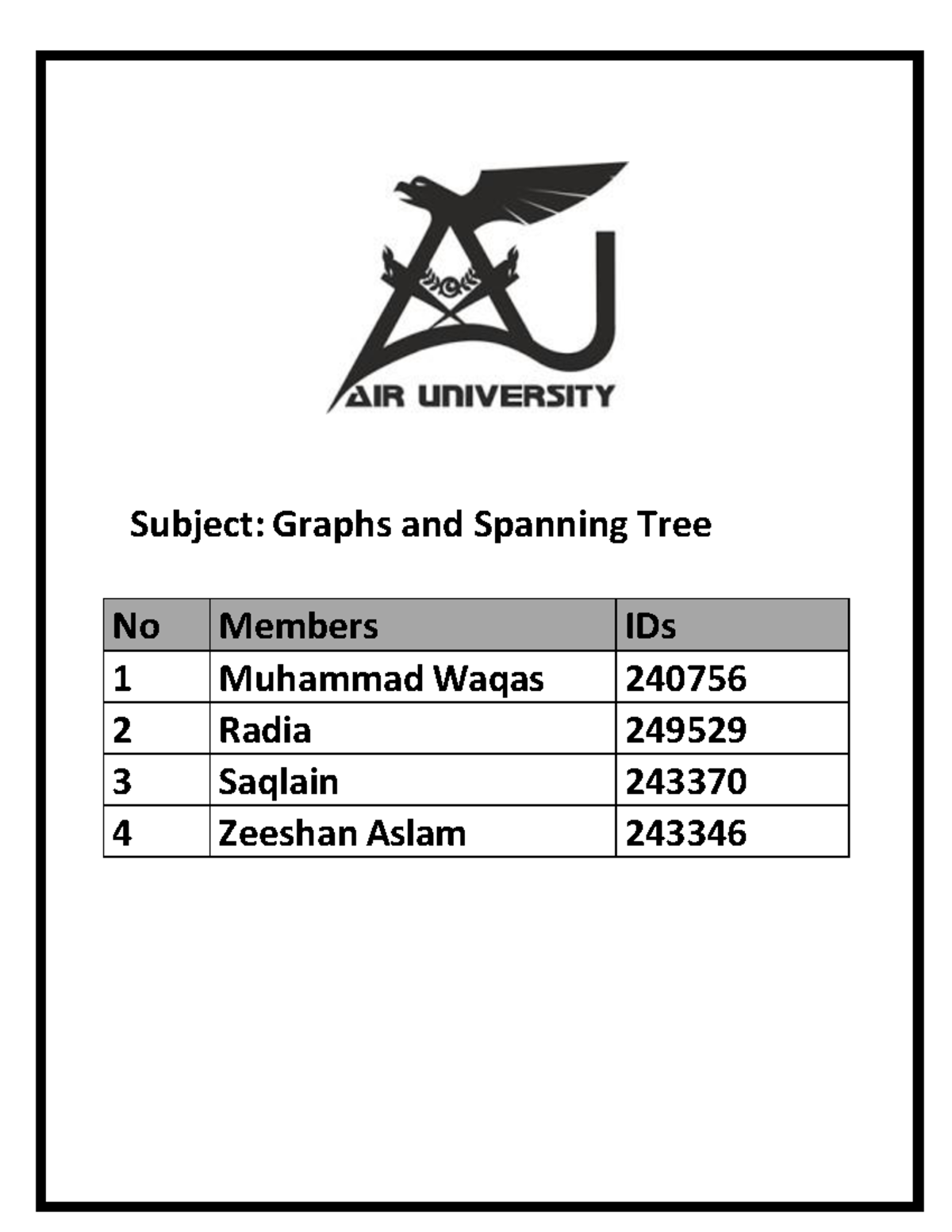 AIR UNIVERSITY

Subject: Graphs and Spanning Tree

| No | Members | IDs |
|---|---|---|
| 1 | Muhammad Waqas | 240756 |
| 2 | Radia | 249529 |
| 3 | Saqlain | 243370 |
| 4 | Zeeshan Aslam | 243346 |